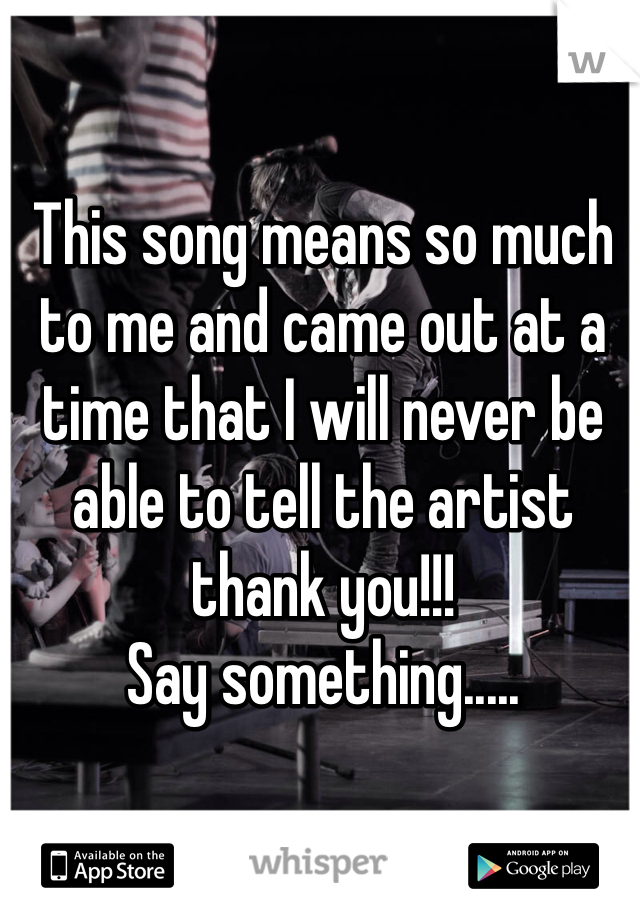 W

This song means so much to me and came out at a time that I will never be able to tell the artist thank you!!!
Say something.....

Available on the App Store

whisper

ANDROID APP ON Google play